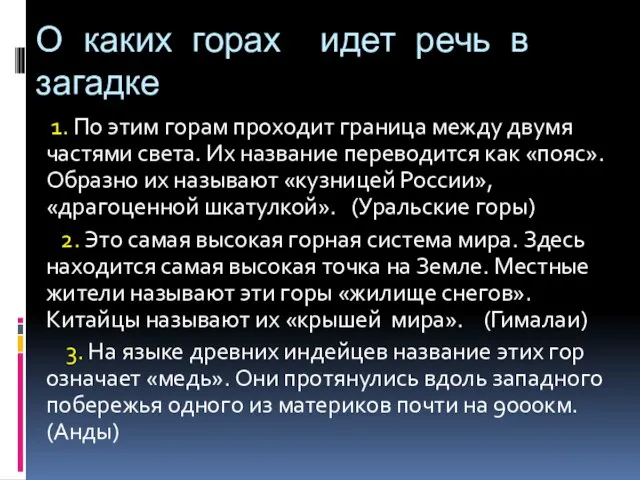 О каких горах идет речь в загадке

1. По этим горам проходит граница между двумя частями света. Их название переводится как «пояс». Образно их называют «кузницей России», «драгоценной шкатулкой». (Уральские горы)

2. Это самая высокая горная система мира. Здесь находится самая высокая точка на Земле. Местные жители называют эти горы «жилище снегов». Китайцы называют их «крышей мира». (Гималаи)

3. На языке древних индейцев название этих гор означает «медь». Они протянулись вдоль западного побережья одного из материков почти на 9000км. (Анды)